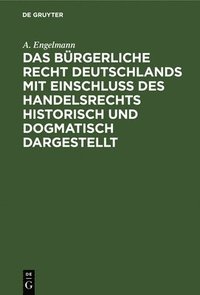 DE GRUYTER

A. Engelmann

DAS BÜRGERLICHE RECHT DEUTSCHLANDS MIT EINSCHLUSS DES HANDELSRECHTS HISTORISCH UND DOGMATISCH DARGESTELLT

DE
G